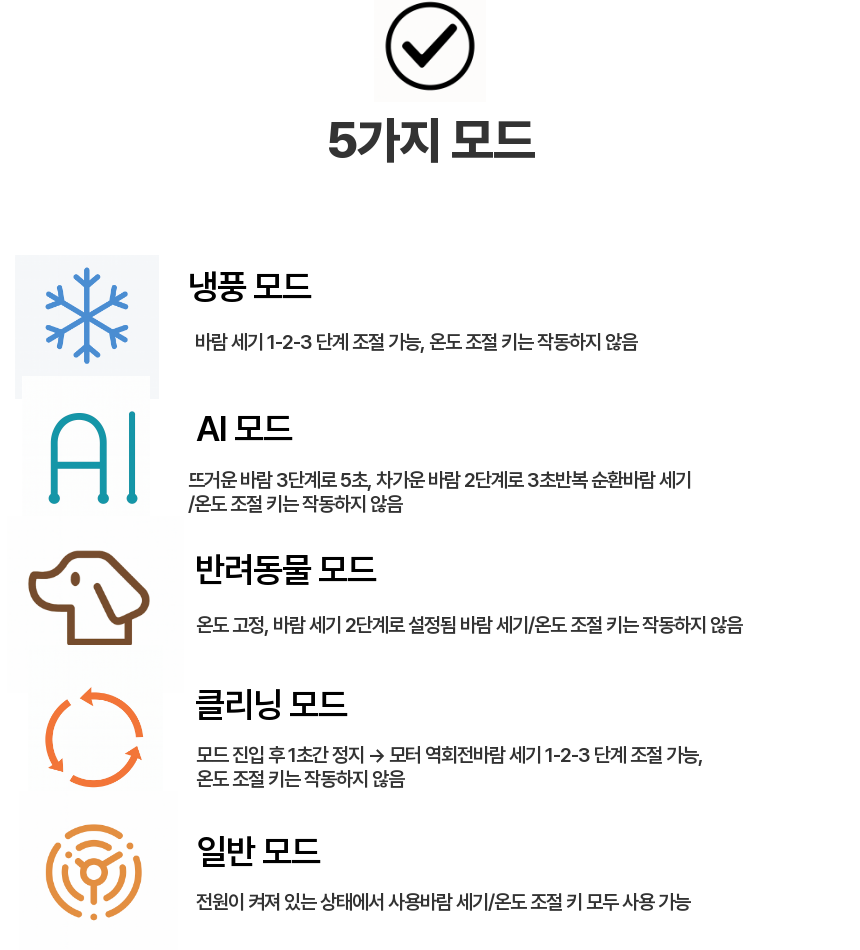 5가지 모드

냉풍 모드

바람 세기 1-2-3 단계 조절 가능, 온도 조절 키는 작동하지 않음

AI 모드

뜨거운 바람 3단계로 5초, 차가운 바람 2단계로 3초반복 순환바람 세기 /온도 조절 키는 작동하지 않음

반려동물 모드

온도 고정, 바람 세기 2단계로 설정됨 바람 세기/온도 조절 키는 작동하지 않음

클리닝 모드

모드 진입 후 1초간 정지 → 모터 역회전바람 세기 1-2-3 단계 조절 가능, 온도 조절 키는 작동하지 않음

일반 모드

전원이 켜져 있는 상태에서 사용바람 세기/온도 조절 키 모두 사용 가능